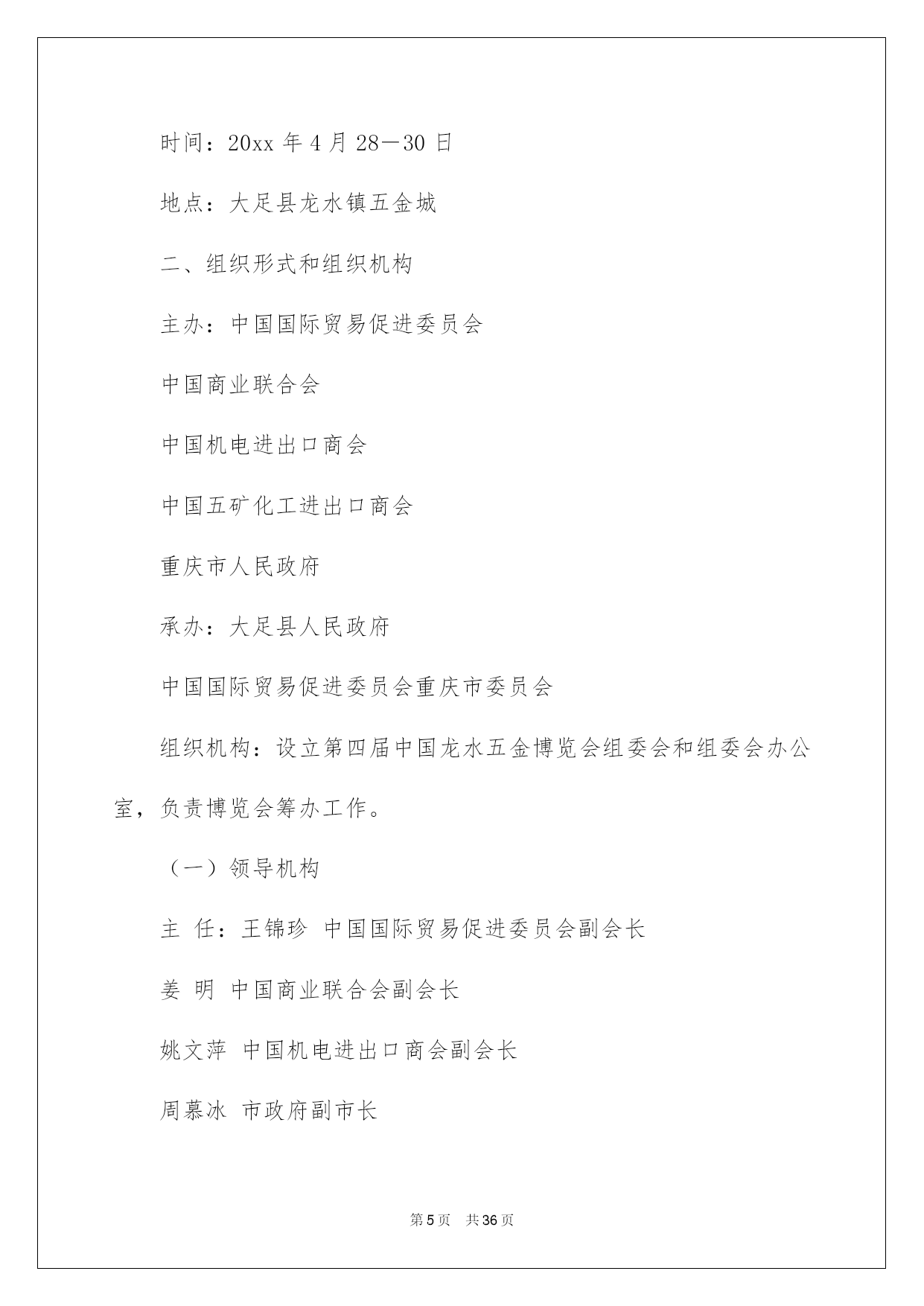 时间：20xx 年 4 月 28—30 日

地点：大足县龙水镇五金城

二、组织形式和组织机构

主办：中国国际贸易促进委员会

中国商业联合会

中国机电进出口商会

中国五矿化工进出口商会

重庆市人民政府

承办：大足县人民政府

中国国际贸易促进委员会重庆市委员会

组织机构：设立第四届中国龙水五金博览会组委会和组委会办公室，负责博览会筹办工作。

（一）领导机构

主 任：王锦珍 中国国际贸易促进委员会副会长

姜 明 中国商业联合会副会长

姚文萍 中国机电进出口商会副会长

周慕冰 市政府副市长

第 5 页 共 36 页